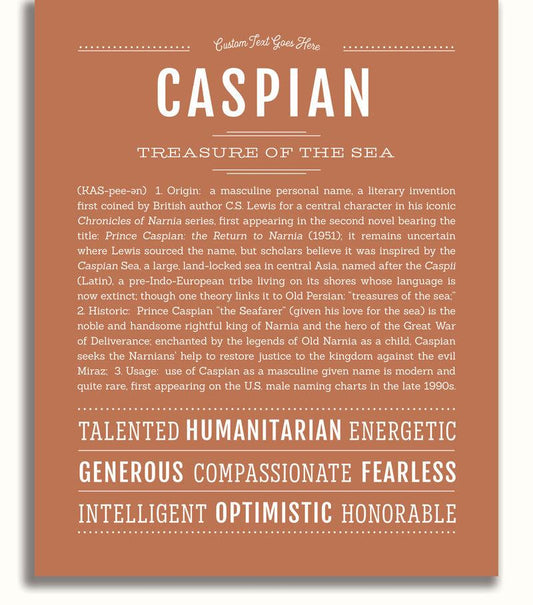 Custom Text Goes Here

CASPIAN

TREASURE OF THE SEA

(KAS-pee-ən) 1. Origin: a masculine personal name, a literary invention first coined by British author C.S. Lewis for a central character in his iconic Chronicles of Narnia series, first appearing in the second novel bearing the title: Prince Caspian: the Return to Narnia (1951); it remains uncertain where Lewis sourced the name, but scholars believe it was inspired by the Caspian Sea, a large, land-locked sea in central Asia, named after the Caspii (Latin), a pre-Indo-European tribe living on its shores whose language is now extinct; though one theory links it to Old Persian: "treasures of the sea;" 2. Historic: Prince Caspian "the Seafarer" (given his love for the sea) is the noble and handsome rightful king of Narnia and the hero of the Great War of Deliverance; enchanted by the legends of Old Narnia as a child, Caspian seeks the Narnians' help to restore justice to the kingdom against the evil Miraz; 3. Usage: use of Caspian as a masculine given name is modern and quite rare, first appearing on the U.S. male naming charts in the late 1990s.

TALENTED HUMANITARIAN ENERGETIC

GENEROUS COMPASSIONATE FEARLESS

INTELLIGENT OPTIMISTIC HONORABLE